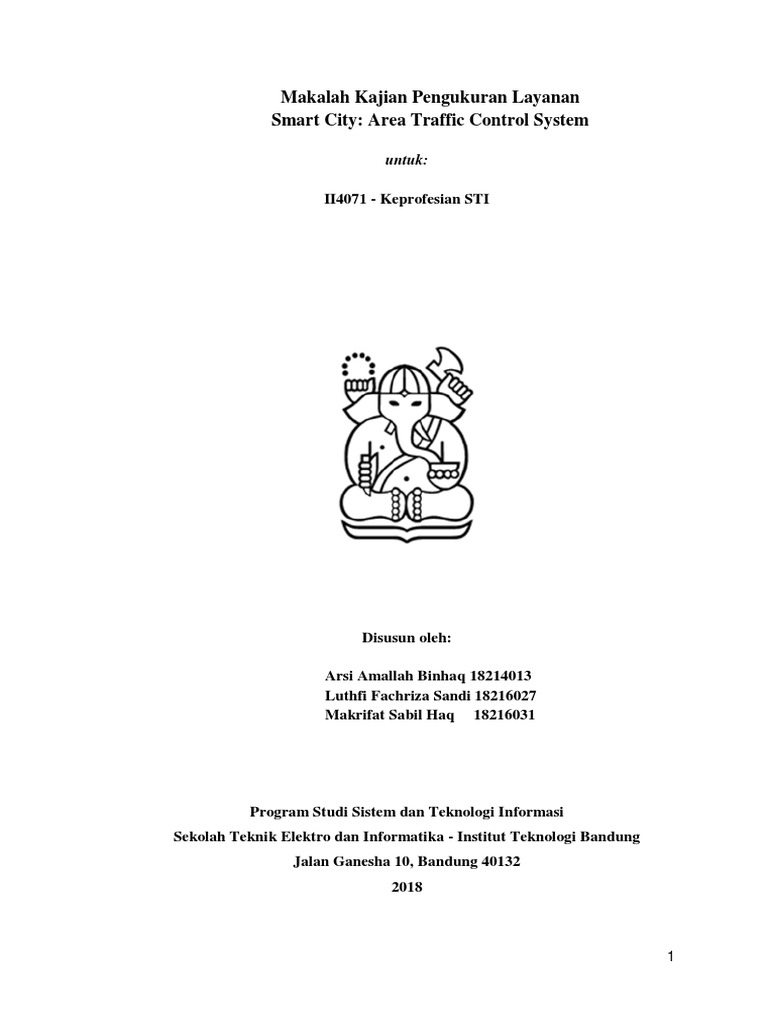 Makalah Kajian Pengukuran Layanan
Smart City: Area Traffic Control System

untuk:

II4071 - Keprofesian STI

Disusun oleh:

Arsi Amallah Binhaq 18214013
Luthfi Fachriza Sandi 18216027
Makrifat Sabil Haq 18216031

Program Studi Sistem dan Teknologi Informasi
Sekolah Teknik Elektro dan Informatika - Institut Teknologi Bandung
Jalan Ganesha 10, Bandung 40132
2018

1